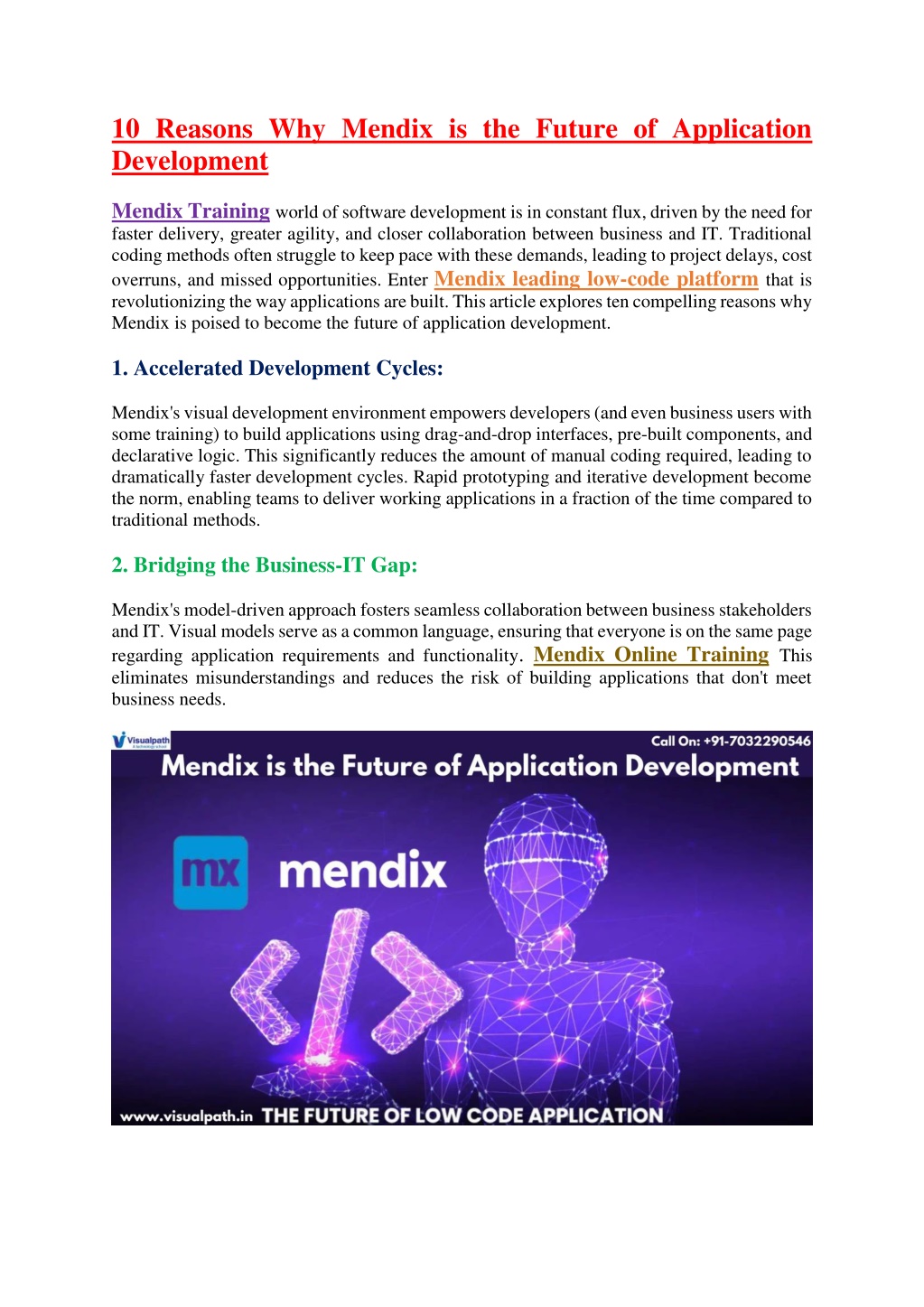 10 Reasons Why Mendix is the Future of Application Development

Mendix Training world of software development is in constant flux, driven by the need for faster delivery, greater agility, and closer collaboration between business and IT. Traditional coding methods often struggle to keep pace with these demands, leading to project delays, cost overruns, and missed opportunities. Enter Mendix leading low-code platform that is revolutionizing the way applications are built. This article explores ten compelling reasons why Mendix is poised to become the future of application development.

1. Accelerated Development Cycles:

Mendix's visual development environment empowers developers (and even business users with some training) to build applications using drag-and-drop interfaces, pre-built components, and declarative logic. This significantly reduces the amount of manual coding required, leading to dramatically faster development cycles. Rapid prototyping and iterative development become the norm, enabling teams to deliver working applications in a fraction of the time compared to traditional methods.

2. Bridging the Business-IT Gap:

Mendix's model-driven approach fosters seamless collaboration between business stakeholders and IT. Visual models serve as a common language, ensuring that everyone is on the same page regarding application requirements and functionality. Mendix Online Training This eliminates misunderstandings and reduces the risk of building applications that don't meet business needs.

Visualpath
Call On: +91-7032290546
Mendix is the Future of Application Development
mx mendix
www.visualpath.in THE FUTURE OF LOW CODE APPLICATION